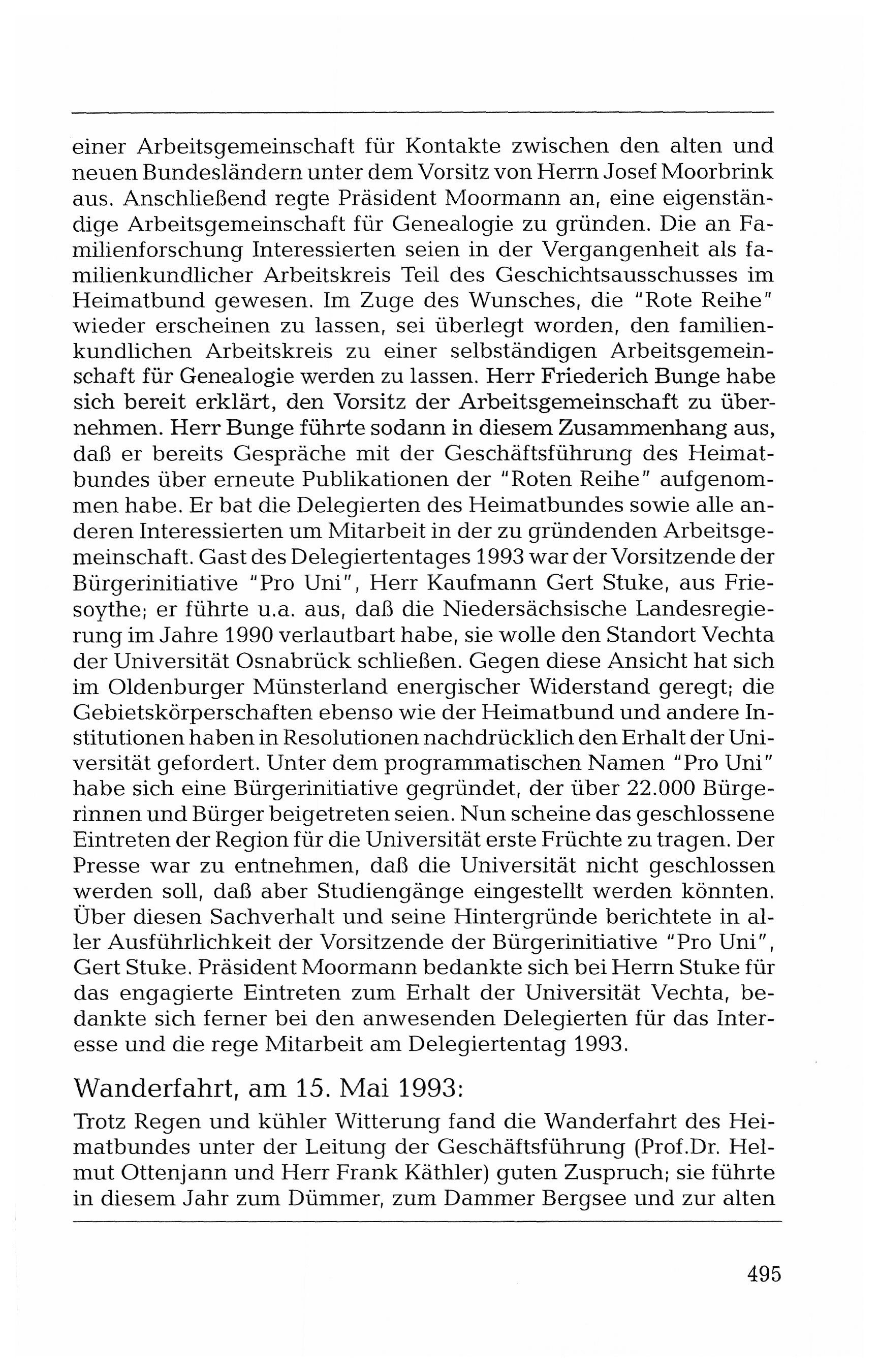 einer Arbeitsgemeinschaft für Kontakte zwischen den alten und neuen Bundesländern unter dem Vorsitz von Herrn Josef Moorbrink aus. Anschließend regte Präsident Moormann an, eine eigenständige Arbeitsgemeinschaft für Genealogie zu gründen. Die an Familienforschung Interessierten seien in der Vergangenheit als familienkundlicher Arbeitskreis Teil des Geschichtsausschusses im Heimatbund gewesen. Im Zuge des Wunsches, die "Rote Reihe" wieder erscheinen zu lassen, sei überlegt worden, den familienkundlichen Arbeitskreis zu einer selbständigen Arbeitsgemeinschaft für Genealogie werden zu lassen. Herr Friederich Bunge habe sich bereit erklärt, den Vorsitz der Arbeitsgemeinschaft zu übernehmen. Herr Bunge führte sodann in diesem Zusammenhang aus, daß er bereits Gespräche mit der Geschäftsführung des Heimatbundes über erneute Publikationen der "Roten Reihe" aufgenommen habe. Er bat die Delegierten des Heimatbundes sowie alle anderen Interessierten um Mitarbeit in der zu gründenden Arbeitsgemeinschaft. Gast des Delegiertentages 1993 war der Vorsitzende der Bürgerinitiative "Pro Uni", Herr Kaufmann Gert Stuke, aus Friesoythe; er führte u.a. aus, daß die Niedersächsische Landesregierung im Jahre 1990 verlautbart habe, sie wolle den Standort Vechta der Universität Osnabrück schließen. Gegen diese Ansicht hat sich im Oldenburger Münsterland energischer Widerstand geregt; die Gebietskörperschaften ebenso wie der Heimatbund und andere Institutionen haben in Resolutionen nachdrücklich den Erhalt der Universität gefordert. Unter dem programmatischen Namen "Pro Uni" habe sich eine Bürgerinitiative gegründet, der über 22.000 Bürgerinnen und Bürger beigetreten seien. Nun scheine das geschlossene Eintreten der Region für die Universität erste Früchte zu tragen. Der Presse war zu entnehmen, daß die Universität nicht geschlossen werden soll, daß aber Studiengänge eingestellt werden könnten. Über diesen Sachverhalt und seine Hintergründe berichtete in aller Ausführlichkeit der Vorsitzende der Bürgerinitiative "Pro Uni", Gert Stuke. Präsident Moormann bedankte sich bei Herrn Stuke für das engagierte Eintreten zum Erhalt der Universität Vechta, bedankte sich ferner bei den anwesenden Delegierten für das Interesse und die rege Mitarbeit am Delegiertentag 1993.

Wanderfahrt, am 15. Mai 1993:

Trotz Regen und kühler Witterung fand die Wanderfahrt des Heimatbundes unter der Leitung der Geschäftsführung (Prof.Dr. Helmut Ottenjann und Herr Frank Käthler) guten Zuspruch; sie führte in diesem Jahr zum Dümmer, zum Dammer Bergsee und zur alten

495